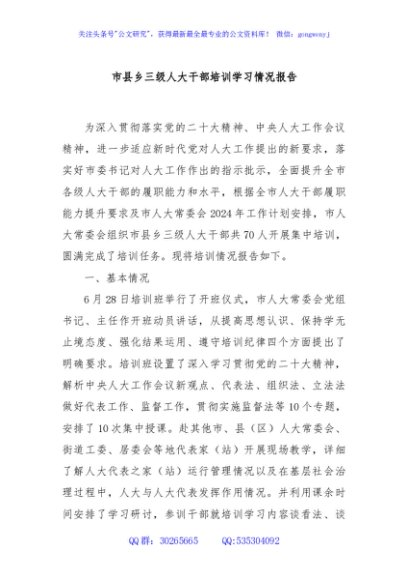 关注头条号"公文研究"，获得最新最全最专业的公文资料库！ 微信：gongwenyj

市县乡三级人大干部培训学习情况报告

为深入贯彻落实党的二十大精神、中央人大工作会议精神，进一步适应新时代党对人大工作提出的新要求，落实好市委书记对人大工作作出的指示批示，全面提升全市各级人大干部的履职能力和水平，根据全市人大干部履职能力提升要求及市人大常委会2024年工作计划安排，市人大常委会组织市县乡三级人大干部共70人开展集中培训，圆满完成了培训任务。现将培训情况报告如下。

一、基本情况

6月28日培训班举行了开班仪式。市人大常委会党组书记、主任作开班动员讲话，从提高思想认识、保持学无止境态度、强化结果运用、遵守培训纪律四个方面提出了明确要求。培训班设置了深入学习贯彻党的二十大精神，解析中央人大工作会议新观点、代表法、组织法、立法法做好代表工作、监督工作，贯彻实施监督法等10个专题，安排了10次集中授课。赴其他市、县（区）人大常委会、街道工委、居委会等地代表家（站）开展现场教学，详细了解人大代表之家（站）运行管理情况以及在基层社会治理过程中，人大与人大代表发挥作用情况。并利用课余时间安排了学习研讨，参训干部就培训学习内容谈看法、谈

QQ群：30265665 QQ:535304092